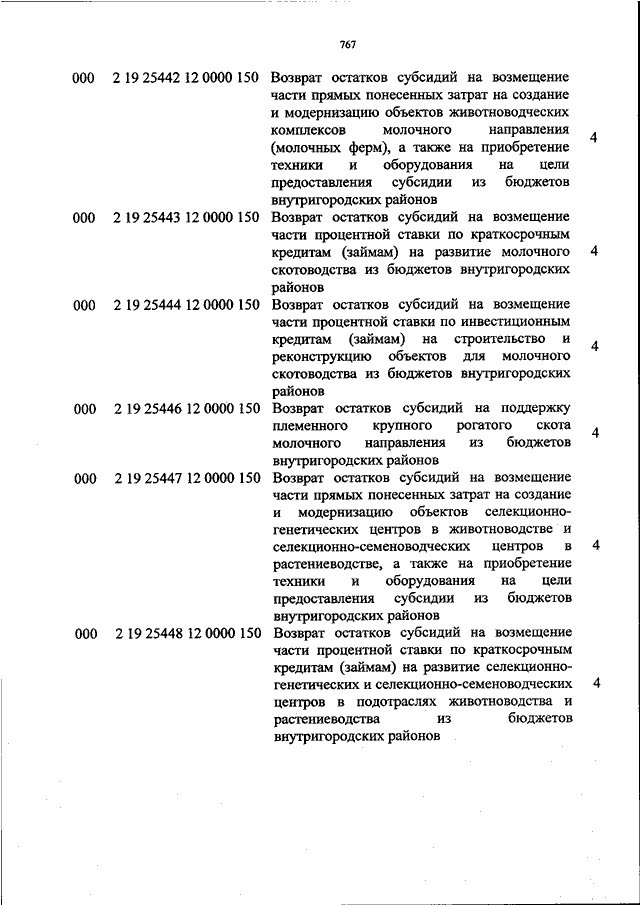 767

| | | | |
|---|---|---|---|
| 000 | 2 19 25442 12 0000 150 | Возврат остатков субсидий на возмещение части прямых понесенных затрат на создание и модернизацию объектов животноводческих комплексов молочного направления (молочных ферм), а также на приобретение техники и оборудования на цели предоставления субсидии из бюджетов внутригородских районов | 4 |
| 000 | 2 19 25443 12 0000 150 | Возврат остатков субсидий на возмещение части процентной ставки по краткосрочным кредитам (займам) на развитие молочного скотоводства из бюджетов внутригородских районов | 4 |
| 000 | 2 19 25444 12 0000 150 | Возврат остатков субсидий на возмещение части процентной ставки по инвестиционным кредитам (займам) на строительство и реконструкцию объектов для молочного скотоводства из бюджетов внутригородских районов | 4 |
| 000 | 2 19 25446 12 0000 150 | Возврат остатков субсидий на поддержку племенного крупного рогатого скота молочного направления из бюджетов внутригородских районов | 4 |
| 000 | 2 19 25447 12 0000 150 | Возврат остатков субсидий на возмещение части прямых понесенных затрат на создание и модернизацию объектов селекционно-генетических центров в животноводстве и селекционно-семеноводческих центров в растениеводстве, а также на приобретение техники и оборудования на цели предоставления субсидии из бюджетов внутригородских районов | 4 |
| 000 | 2 19 25448 12 0000 150 | Возврат остатков субсидий на возмещение части процентной ставки по краткосрочным кредитам (займам) на развитие селекционно-генетических и селекционно-семеноводческих центров в подотраслях животноводства и растениеводства из бюджетов внутригородских районов | 4 |